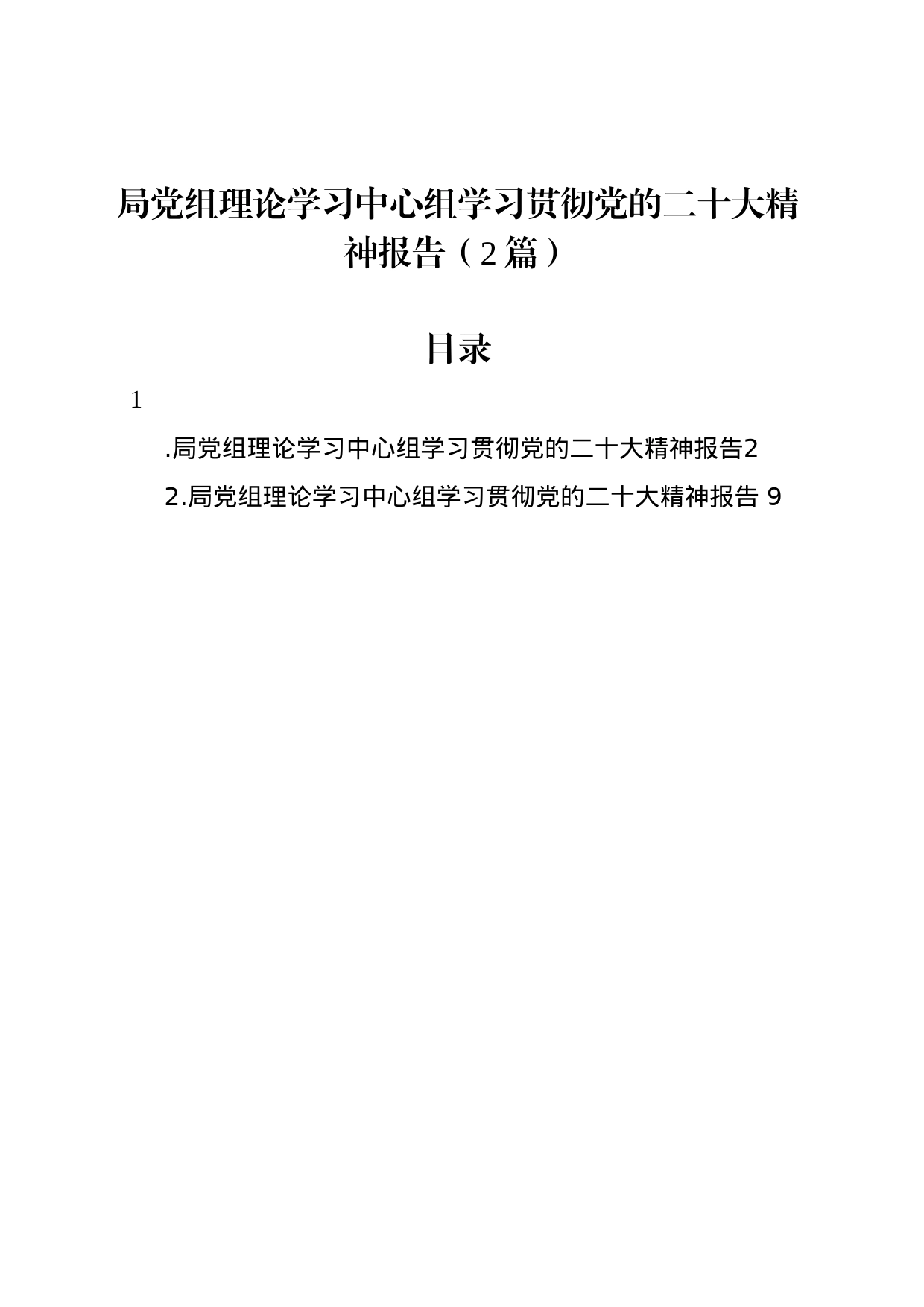 局党组理论学习中心组学习贯彻党的二十大精神报告（2篇）

目录

1

.局党组理论学习中心组学习贯彻党的二十大精神报告2

2.局党组理论学习中心组学习贯彻党的二十大精神报告 9